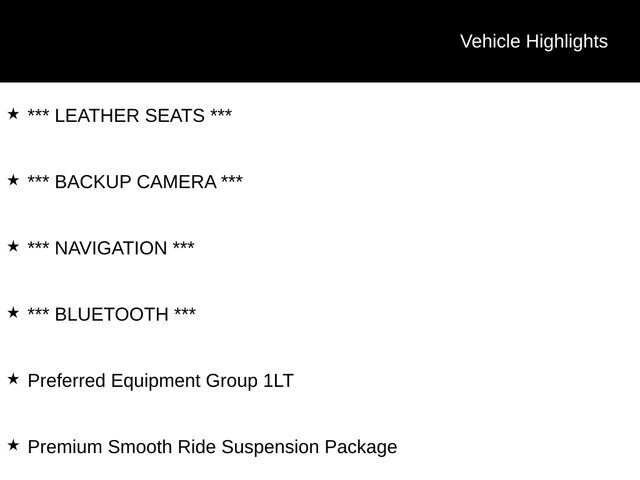 Vehicle Highlights

★ *** LEATHER SEATS ***

★ *** BACKUP CAMERA ***

★ *** NAVIGATION ***

★ *** BLUETOOTH ***

★ Preferred Equipment Group 1LT

★ Premium Smooth Ride Suspension Package